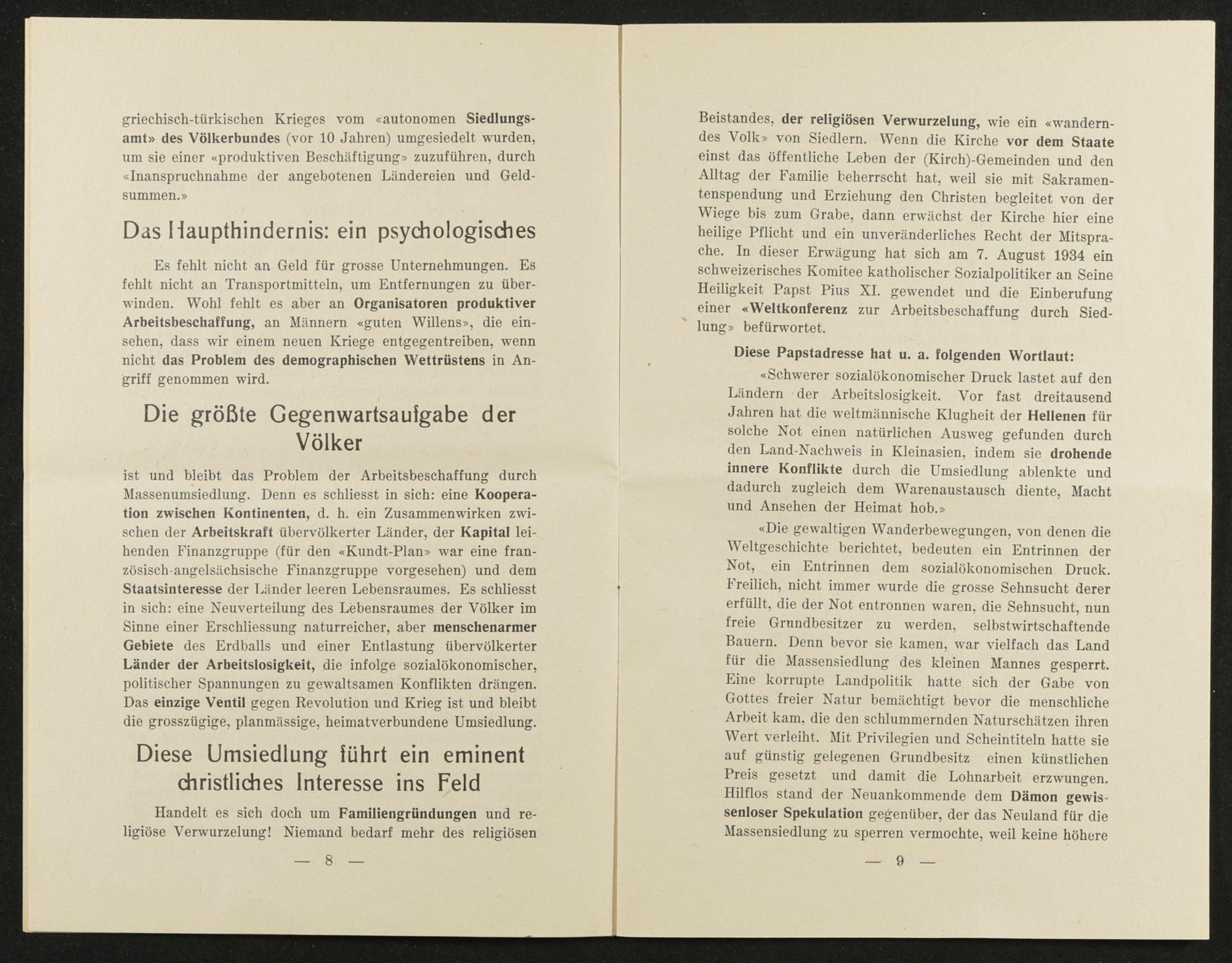 griechisch-türkischen Krieges vom «autonomen Siedlungsamt» des Völkerbundes (vor 10 Jahren) umgesiedelt wurden, um sie einer «produktiven Beschäftigung» zuzuführen, durch «Inanspruchnahme der angebotenen Ländereien und Geldsummen.»

Das Haupthindernis: ein psychologisches

Es fehlt nicht an Geld für grosse Unternehmungen. Es fehlt nicht an Transportmitteln, um Entfernungen zu überwinden. Wohl fehlt es aber an Organisatoren produktiver Arbeitsbeschaffung, an Männern «guten Willens», die einsehen, dass wir einem neuen Kriege entgegentreiben, wenn nicht das Problem des demographischen Wettrüstens in Angriff genommen wird.

Die größte Gegenwartsaufgabe der Völker

ist und bleibt das Problem der Arbeitsbeschaffung durch Massenumsiedlung. Denn es schliesst in sich: eine Kooperation zwischen Kontinenten, d. h. ein Zusammenwirken zwischen der Arbeitskraft übervölkerter Länder, der Kapital leihenden Finanzgruppe (für den «Kundt-Plan» war eine französisch-angelsächsische Finanzgruppe vorgesehen) und dem Staatsinteresse der Länder leeren Lebensraumes. Es schliesst in sich: eine Neuverteilung des Lebensraumes der Völker im Sinne einer Erschliessung naturreicher, aber menschenarmer Gebiete des Erdballs und einer Entlastung übervölkerter Länder der Arbeitslosigkeit, die infolge sozialökonomischer, politischer Spannungen zu gewaltsamen Konflikten drängen. Das einzige Ventil gegen Revolution und Krieg ist und bleibt die grosszügige, planmässige, heimatverbundene Umsiedlung.

Diese Umsiedlung führt ein eminent christliches Interesse ins Feld

Handelt es sich doch um Familiengründungen und religiöse Verwurzelung! Niemand bedarf mehr des religiösen

— 8 —

Beistandes, der religiösen Verwurzelung, wie ein «wanderndes Volk» von Siedlern. Wenn die Kirche vor dem Staate einst das öffentliche Leben der (Kirch)-Gemeinden und den Alltag der Familie beherrscht hat, weil sie mit Sakramentenspendung und Erziehung den Christen begleitet von der Wiege bis zum Grabe, dann erwächst der Kirche hier eine heilige Pflicht und ein unveränderliches Recht der Mitsprache. In dieser Erwägung hat sich am 7. August 1934 ein schweizerisches Komitee katholischer Sozialpolitiker an Seine Heiligkeit Papst Pius XI. gewendet und die Einberufung einer «Weltkonferenz zur Arbeitsbeschaffung durch Siedlung» befürwortet.

Diese Papstadresse hat u. a. folgenden Wortlaut:

«Schwerer sozialökonomischer Druck lastet auf den Ländern der Arbeitslosigkeit. Vor fast dreitausend Jahren hat die weltmännische Klugheit der Hellenen für solche Not einen natürlichen Ausweg gefunden durch den Land-Nachweis in Kleinasien, indem sie drohende innere Konflikte durch die Umsiedlung ablenkte und dadurch zugleich dem Warenaustausch diente, Macht und Ansehen der Heimat hob.»

«Die gewaltigen Wanderbewegungen, von denen die Weltgeschichte berichtet, bedeuten ein Entrinnen der Not, ein Entrinnen dem sozialökonomischen Druck. Freilich, nicht immer wurde die grosse Sehnsucht derer erfüllt, die der Not entronnen waren, die Sehnsucht, nun freie Grundbesitzer zu werden, selbstwirtschaftende Bauern. Denn bevor sie kamen, war vielfach das Land für die Massensiedlung des kleinen Mannes gesperrt. Eine korrupte Landpolitik hatte sich der Gabe von Gottes freier Natur bemächtigt bevor die menschliche Arbeit kam, die den schlummernden Naturschätzen ihren Wert verleiht. Mit Privilegien und Scheintiteln hatte sie auf günstig gelegenen Grundbesitz einen künstlichen Preis gesetzt und damit die Lohnarbeit erzwungen. Hilflos stand der Neuankommende dem Dämon gewissenloser Spekulation gegenüber, der das Neuland für die Massensiedlung zu sperren vermochte, weil keine höhere

— 9 —